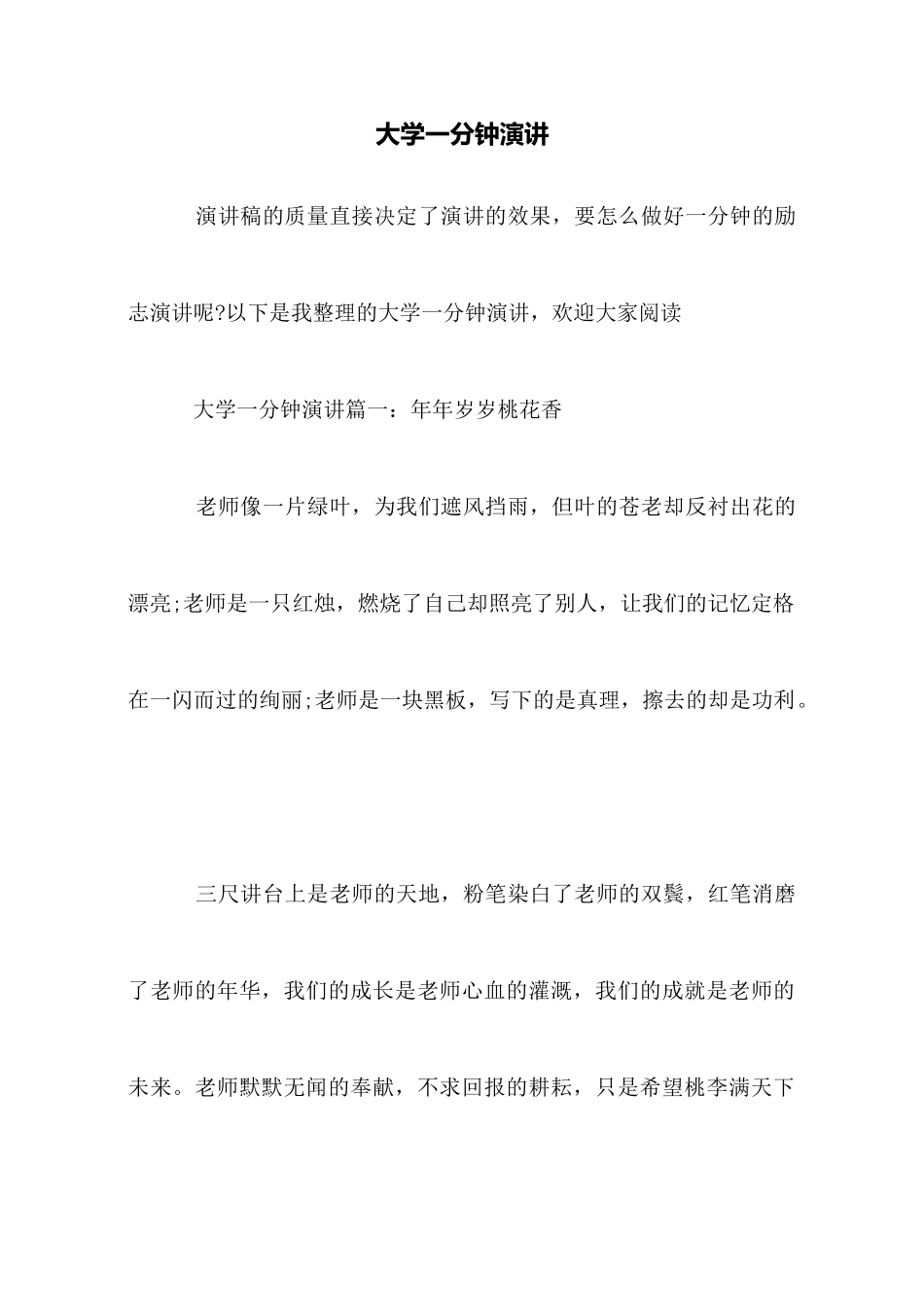 大学一分钟演讲

演讲稿的质量直接决定了演讲的效果，要怎么做好一分钟的励志演讲呢?以下是我整理的大学一分钟演讲，欢迎大家阅读

大学一分钟演讲篇一：年年岁岁桃花香

老师像一片绿叶，为我们遮风挡雨，但叶的苍老却反衬出花的漂亮;老师是一只红烛，燃烧了自己却照亮了别人，让我们的记忆定格在一闪而过的绚丽;老师是一块黑板，写下的是真理，擦去的却是功利。

三尺讲台上是老师的天地，粉笔染白了老师的双鬓，红笔消磨了老师的年华，我们的成长是老师心血的灌溉，我们的成就是老师的未来。老师默默无闻的奉献，不求回报的耕耘，只是希望桃李满天下